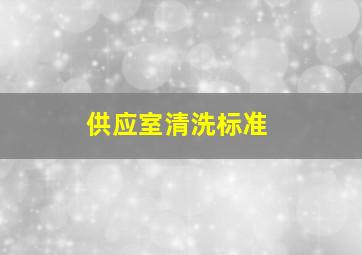 供应室清洗标准